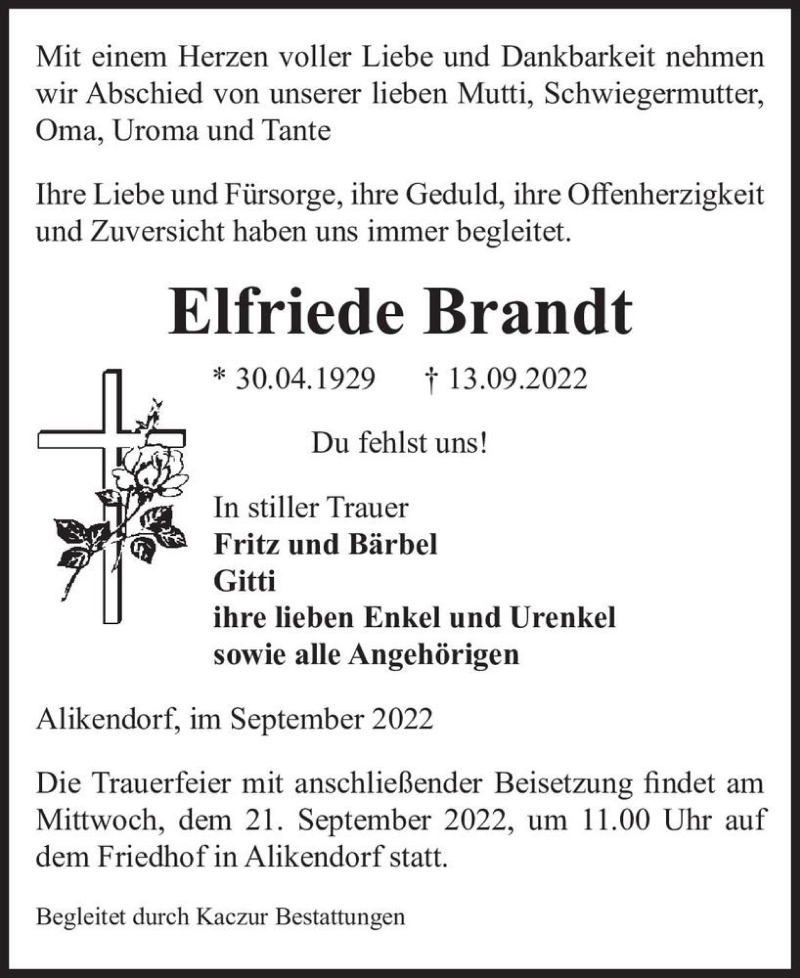 Mit einem Herzen voller Liebe und Dankbarkeit nehmen wir Abschied von unserer lieben Mutti, Schwiegermutter, Oma, Uroma und Tante

Ihre Liebe und Fürsorge, ihre Geduld, ihre Offenherzigkeit und Zuversicht haben uns immer begleitet.

Elfriede Brandt

* 30.04.1929 † 13.09.2022

Du fehlst uns!

In stiller Trauer
Fritz und Bärbel
Gitti
ihre lieben Enkel und Urenkel
sowie alle Angehörigen

Alikendorf, im September 2022

Die Trauerfeier mit anschließender Beisetzung findet am Mittwoch, dem 21. September 2022, um 11.00 Uhr auf dem Friedhof in Alikendorf statt.

Begleitet durch Kaczur Bestattungen